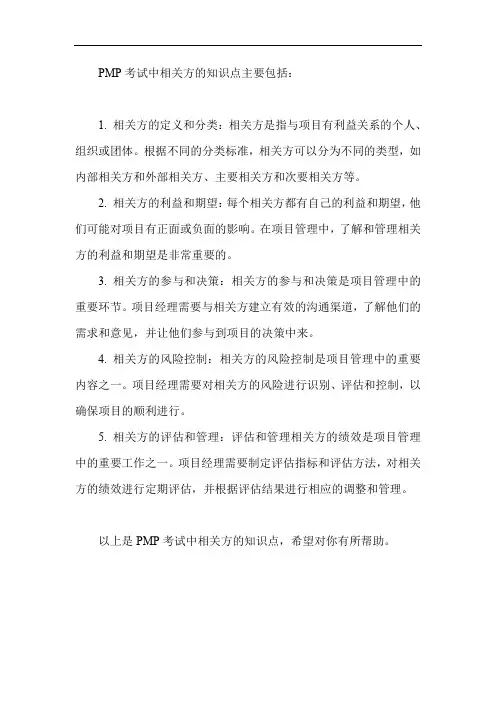 PMP 考试中相关方的知识点主要包括：

1. 相关方的定义和分类：相关方是指与项目有利益关系的个人、组织或团体。根据不同的分类标准，相关方可以分为不同的类型，如内部相关方和外部相关方、主要相关方和次要相关方等。

2. 相关方的利益和期望：每个相关方都有自己的利益和期望，他们可能对项目有正面或负面的影响。在项目管理中，了解和管理相关方的利益和期望是非常重要的。

3. 相关方的参与和决策：相关方的参与和决策是项目管理中的重要环节。项目经理需要与相关方建立有效的沟通渠道，了解他们的需求和意见，并让他们参与到项目的决策中来。

4. 相关方的风险控制：相关方的风险控制是项目管理中的重要内容之一。项目经理需要对相关方的风险进行识别、评估和控制，以确保项目的顺利进行。

5. 相关方的评估和管理：评估和管理相关方的绩效是项目管理中的重要工作之一。项目经理需要制定评估指标和评估方法，对相关方的绩效进行定期评估，并根据评估结果进行相应的调整和管理。

以上是 PMP 考试中相关方的知识点，希望对你有所帮助。